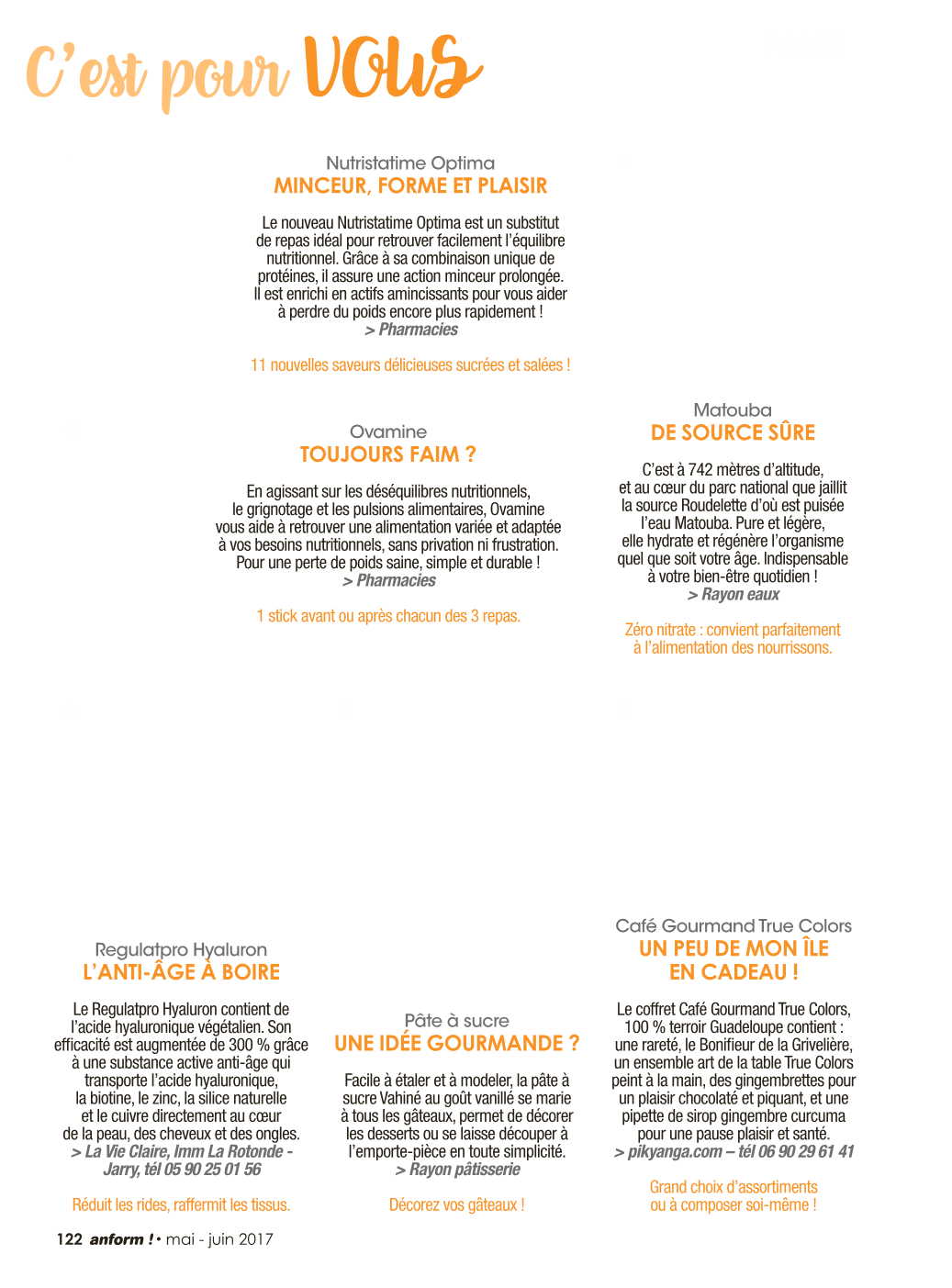 C'est pour VOUS

Nutristatime Optima
MINCEUR, FORME ET PLAISIR

Le nouveau Nutristatime Optima est un substitut de repas idéal pour retrouver facilement l'équilibre nutritionnel. Grâce à sa combinaison unique de protéines, il assure une action minceur prolongée. Il est enrichi en actifs amincissants pour vous aider à perdre du poids encore plus rapidement !
> Pharmacies

11 nouvelles saveurs délicieuses sucrées et salées !

Ovamine
TOUJOURS FAIM ?

En agissant sur les déséquilibres nutritionnels, le grignotage et les pulsions alimentaires, Ovamine vous aide à retrouver une alimentation variée et adaptée à vos besoins nutritionnels, sans privation ni frustration. Pour une perte de poids saine, simple et durable !
> Pharmacies

1 stick avant ou après chacun des 3 repas.

Matouba
DE SOURCE SÛRE

C'est à 742 mètres d'altitude, et au cœur du parc national que jaillit la source Roudelette d'où est puisée l'eau Matouba. Pure et légère, elle hydrate et régénère l'organisme quel que soit votre âge. Indispensable à votre bien-être quotidien !
> Rayon eaux

Zéro nitrate : convient parfaitement à l'alimentation des nourrissons.

Regulatpro Hyaluron
L'ANTI-ÂGE À BOIRE

Le Regulatpro Hyaluron contient de l'acide hyaluronique végétalien. Son efficacité est augmentée de 300 % grâce à une substance active anti-âge qui transporte l'acide hyaluronique, la biotine, le zinc, la silice naturelle et le cuivre directement au cœur de la peau, des cheveux et des ongles.
> La Vie Claire, Imm La Rotonde - Jarry, tél 05 90 25 01 56

Réduit les rides, raffermit les tissus.

Pâte à sucre
UNE IDÉE GOURMANDE ?

Facile à étaler et à modeler, la pâte à sucre Vahiné au goût vanillé se marie à tous les gâteaux, permet de décorer les desserts ou se laisse découper à l'emporte-pièce en toute simplicité.
> Rayon pâtisserie

Décorez vos gâteaux !

Café Gourmand True Colors
UN PEU DE MON ÎLE EN CADEAU !

Le coffret Café Gourmand True Colors, 100 % terroir Guadeloupe contient : une rareté, le Bonifieur de la Grivelière, un ensemble art de la table True Colors peint à la main, des gingembrettes pour un plaisir chocolaté et piquant, et une pipette de sirop gingembre curcuma pour une pause plaisir et santé.
> pikyanga.com – tél 06 90 29 61 41

Grand choix d'assortiments ou à composer soi-même !

122 anform ! • mai - juin 2017